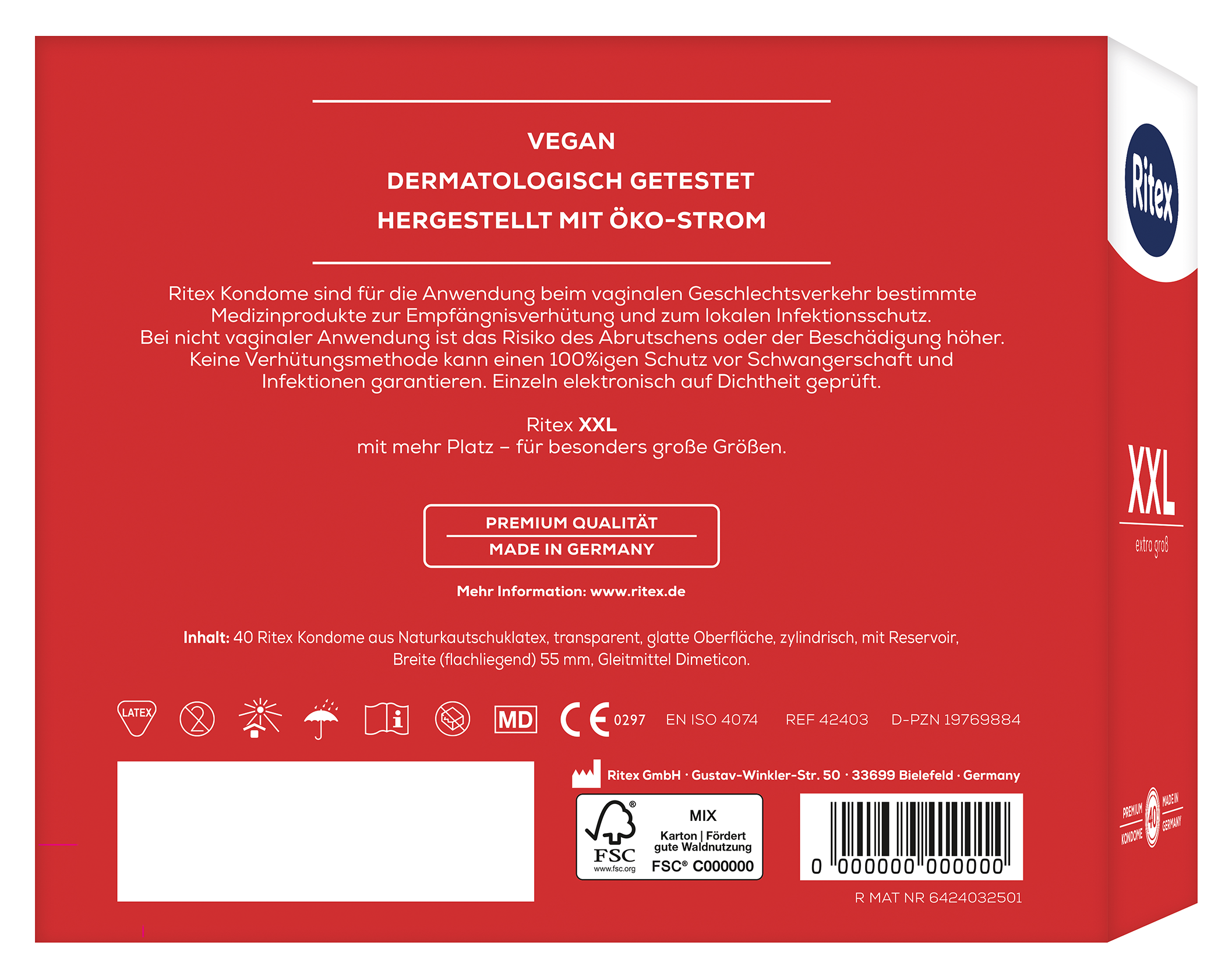 VEGAN
DERMATOLOGISCH GETESTET
HERGESTELLT MIT ÖKO-STROM

Ritex Kondome sind für die Anwendung beim vaginalen Geschlechtsverkehr bestimmte Medizinprodukte zur Empfängnisverhütung und zum lokalen Infektionsschutz. Bei nicht vaginaler Anwendung ist das Risiko des Abrutschens oder der Beschädigung höher. Keine Verhütungsmethode kann einen 100%igen Schutz vor Schwangerschaft und Infektionen garantieren. Einzeln elektronisch auf Dichtheit geprüft.

Ritex XXL
mit mehr Platz – für besonders große Größen.

PREMIUM QUALITÄT
MADE IN GERMANY

Mehr Information: www.ritex.de

Inhalt: 40 Ritex Kondome aus Naturkautschuklatex, transparent, glatte Oberfläche, zylindrisch, mit Reservoir, Breite (flachliegend) 55 mm, Gleitmittel Dimeticon.

LATEX MD CE 0297 EN ISO 4074 REF 42403 D-PZN 19769884

Ritex GmbH · Gustav-Winkler-Str. 50 · 33699 Bielefeld · Germany

FSC
www.fsc.org
MIX
Karton | Fördert gute Waldnutzung
FSC® C000000

0 000000 000000

R MAT NR 6424032501

Ritex

XXL
extra groß

PREMIUM KONDOME 40 MADE IN GERMANY